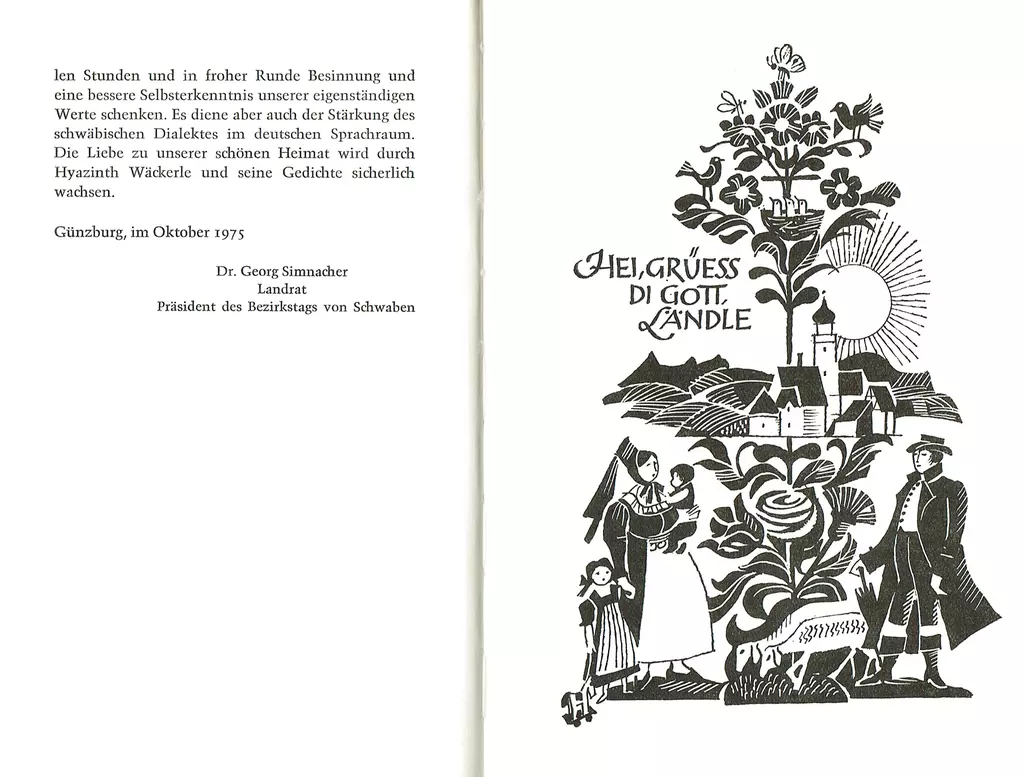 len Stunden und in froher Runde Besinnung und eine bessere Selbsterkenntnis unserer eigenständigen Werte schenken. Es diene aber auch der Stärkung des schwäbischen Dialektes im deutschen Sprachraum. Die Liebe zu unserer schönen Heimat wird durch Hyazinth Wäckerle und seine Gedichte sicherlich wachsen.

Günzburg, im Oktober 1975

Dr. Georg Simnacher
Landrat
Präsident des Bezirkstags von Schwaben

HEI, GRÜESS
DI GOTT,
LÄNDLE